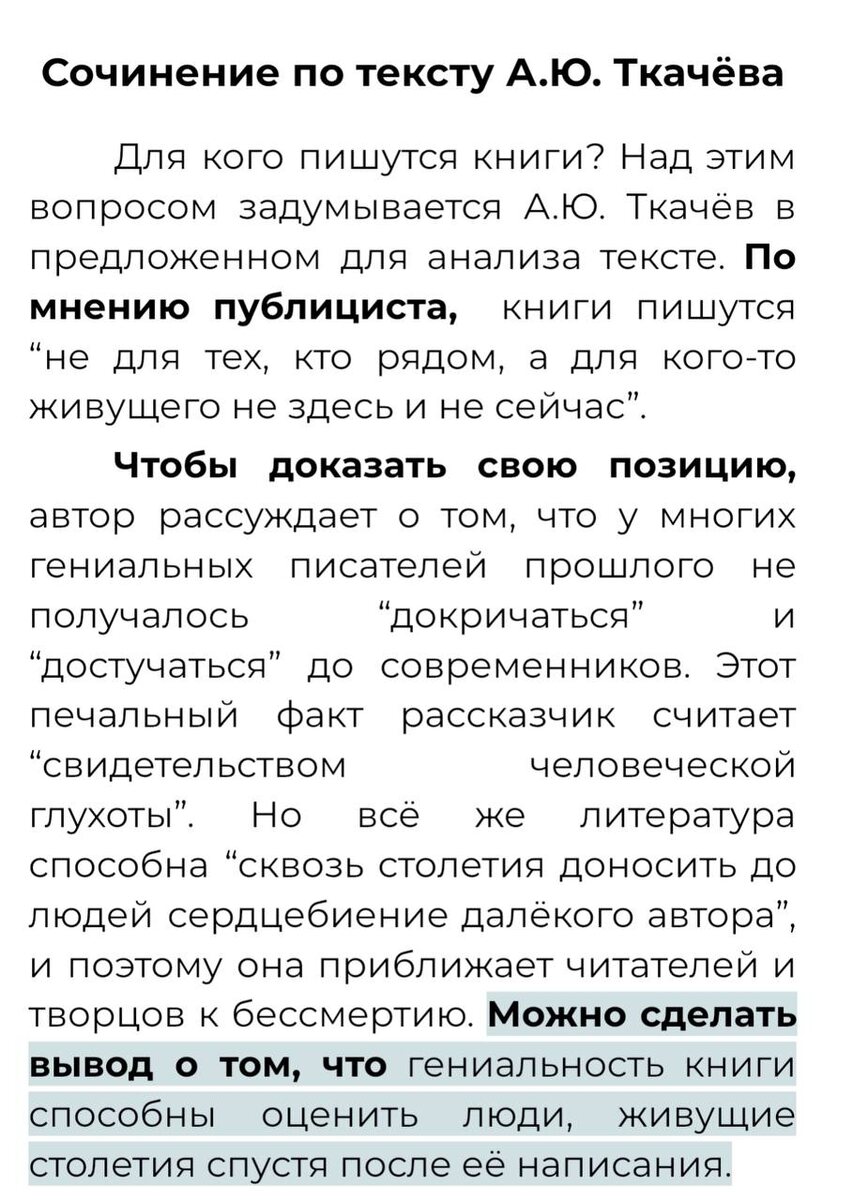 Сочинение по тексту А.Ю. Ткачёва

Для кого пишутся книги? Над этим вопросом задумывается А.Ю. Ткачёв в предложенном для анализа тексте. По мнению публициста, книги пишутся “не для тех, кто рядом, а для кого-то живущего не здесь и не сейчас”.

Чтобы доказать свою позицию, автор рассуждает о том, что у многих гениальных писателей прошлого не получалось “докричаться” и “достучаться” до современников. Этот печальный факт рассказчик считает “свидетельством человеческой глухоты”. Но всё же литература способна “сквозь столетия доносить до людей сердцебиение далёкого автора”, и поэтому она приближает читателей и творцов к бессмертию. Можно сделать вывод о том, что гениальность книги способны оценить люди, живущие столетия спустя после её написания.